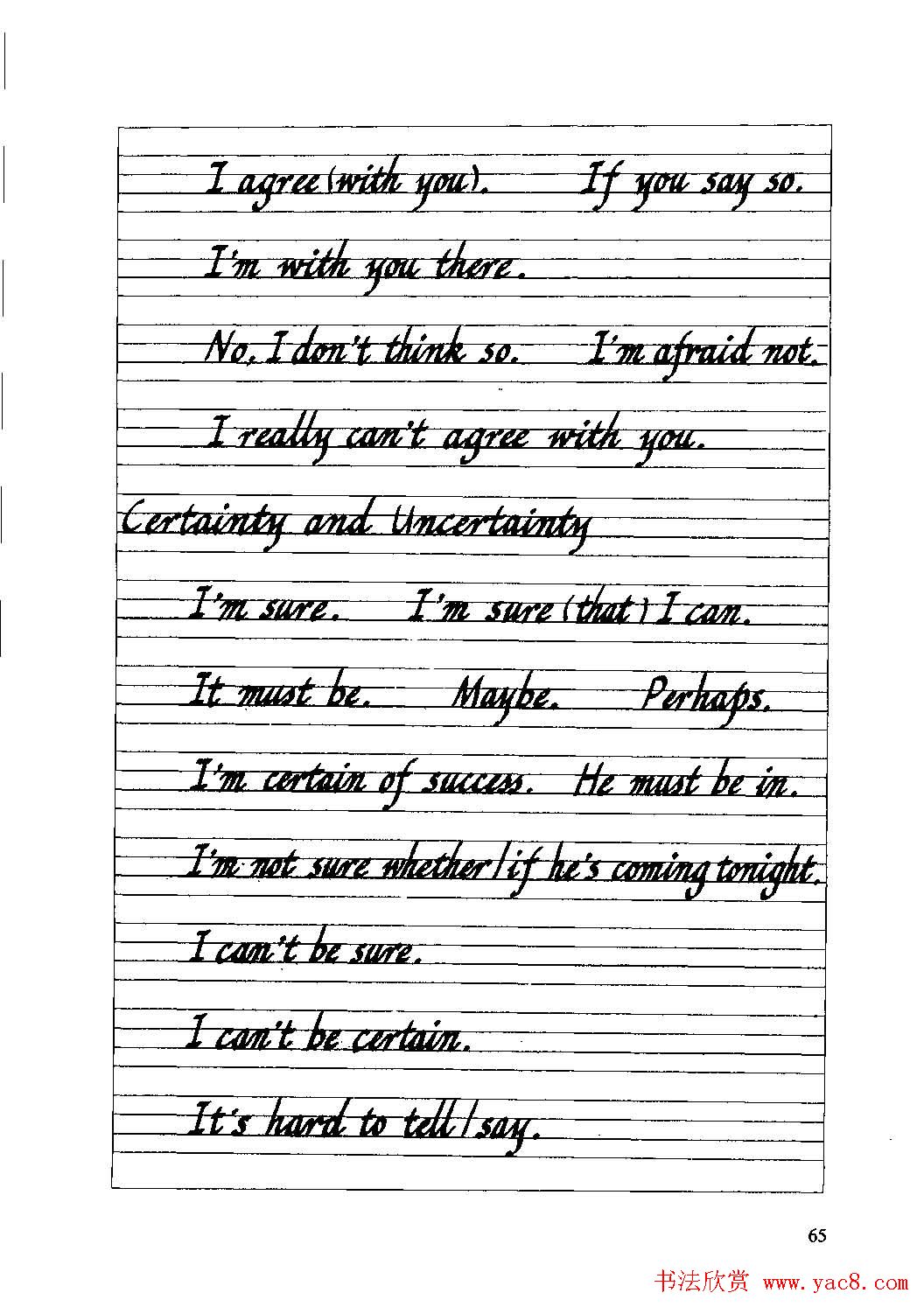 I agree (with you). If you say so.

I'm with you there.

No, I don't think so. I'm afraid not.

I really can't agree with you.

Certainty and Uncertainty

I'm sure. I'm sure (that) I can.

It must be. Maybe. Perhaps.

I'm certain of success. He must be in.

I'm not sure whether/if he's coming tonight.

I can't be sure.

I can't be certain.

It's hard to tell/say.

65

书法欣赏 www.yac8.com